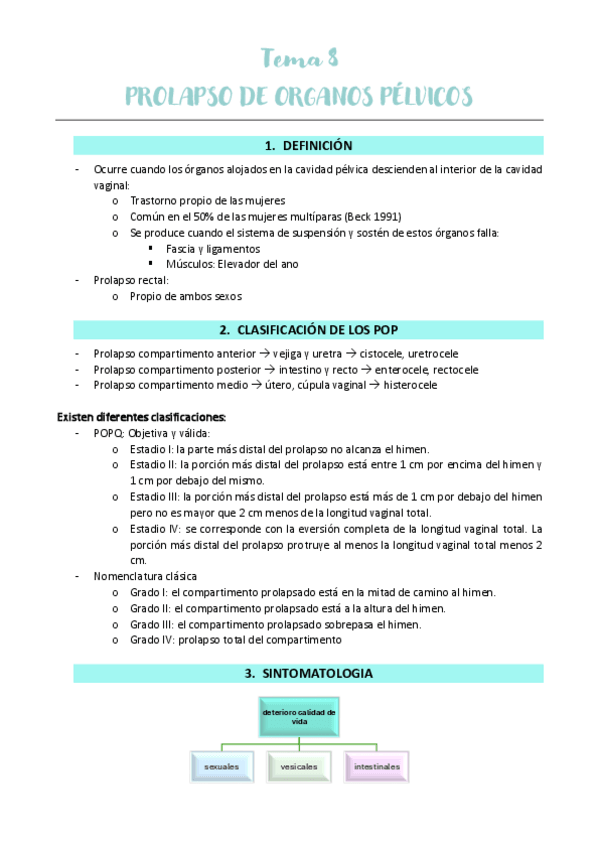 Tema 8

PROLAPSO DE ORGANOS PÉLVICOS

1. DEFINICIÓN

- Ocurre cuando los órganos alojados en la cavidad pélvica descienden al interior de la cavidad vaginal:
  o Trastorno propio de las mujeres
  o Común en el 50% de las mujeres multíparas (Beck 1991)
  o Se produce cuando el sistema de suspensión y sostén de estos órganos falla:
    ▪ Fascia y ligamentos
    ▪ Músculos: Elevador del ano
- Prolapso rectal:
  o Propio de ambos sexos

2. CLASIFICACIÓN DE LOS POP

- Prolapso compartimento anterior → vejiga y uretra → cistocele, uretrocele
- Prolapso compartimento posterior → intestino y recto → enterocele, rectocele
- Prolapso compartimento medio → útero, cúpula vaginal → histerocele

Existen diferentes clasificaciones:
- POPQ: Objetiva y válida:
  o Estadio I: la parte más distal del prolapso no alcanza el himen.
  o Estadio II: la porción más distal del prolapso está entre 1 cm por encima del himen y 1 cm por debajo del mismo.
  o Estadio III: la porción más distal del prolapso está más de 1 cm por debajo del himen pero no es mayor que 2 cm menos de la longitud vaginal total.
  o Estadio IV: se corresponde con la eversión completa de la longitud vaginal total. La porción más distal del prolapso protruye al menos la longitud vaginal total menos 2 cm.
- Nomenclatura clásica
  o Grado I: el compartimento prolapsado está en la mitad de camino al himen.
  o Grado II: el compartimento prolapsado está a la altura del himen.
  o Grado III: el compartimento prolapsado sobrepasa el himen.
  o Grado IV: prolapso total del compartimento

3. SINTOMATOLOGIA

deterioro calidad de vida

sexuales

vesicales

intestinales